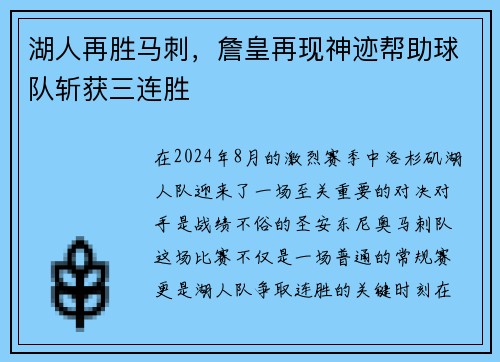 湖人再胜马刺，詹皇再现神迹帮助球队斩获三连胜

在2024年8月的激烈赛季中洛杉矶湖人队迎来了一场至关重要的对决对手是战绩不俗的圣安东尼奥马刺队这场比赛不仅是一场普通的常规赛更是湖人队争取连胜的关键时刻在